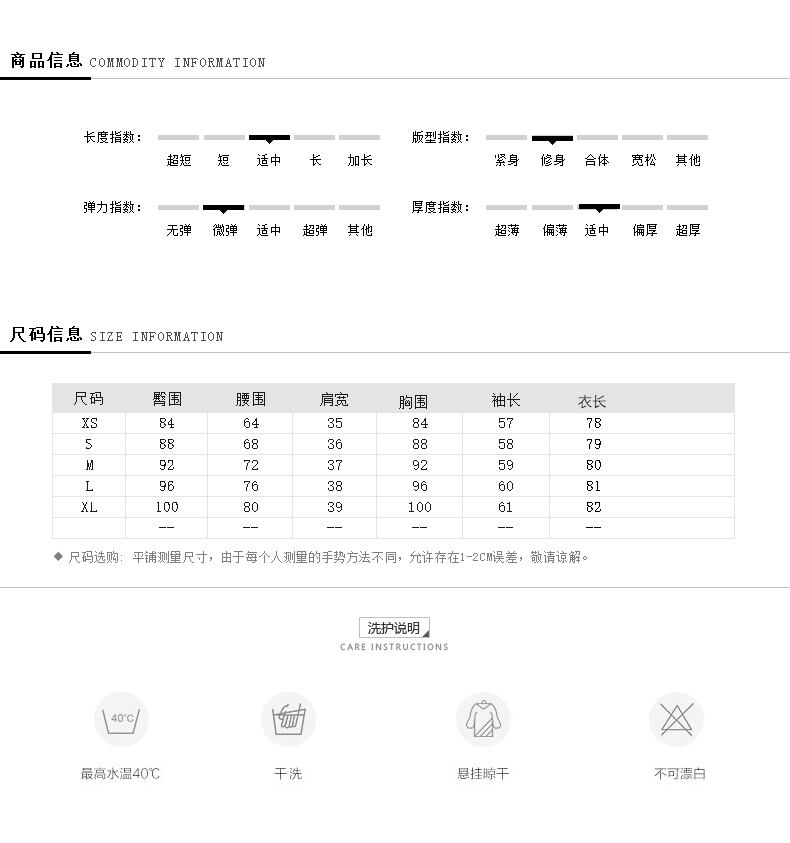 商品信息 COMMODITY INFORMATION

长度指数: 超短 短 适中 长 加长

版型指数: 紧身 修身 合体 宽松 其他

弹力指数: 无弹 微弹 适中 超弹 其他

厚度指数: 超薄 偏薄 适中 偏厚 超厚

尺码信息 SIZE INFORMATION

| 尺码 | 臀围 | 腰围 | 肩宽 | 胸围 | 袖长 | 衣长 |
|---|---|---|---|---|---|---|
| XS | 84 | 64 | 35 | 84 | 57 | 78 |
| S | 88 | 68 | 36 | 88 | 58 | 79 |
| M | 92 | 72 | 37 | 92 | 59 | 80 |
| L | 96 | 76 | 38 | 96 | 60 | 81 |
| XL | 100 | 80 | 39 | 100 | 61 | 82 |
|  | -- | -- | -- | -- | -- | -- |

◆ 尺码选购: 平铺测量尺寸，由于每个人测量的手势方法不同，允许存在1-2CM误差，敬请谅解。

洗护说明
CARE INSTRUCTIONS

40℃
最高水温40℃

干洗

悬挂晾干

不可漂白